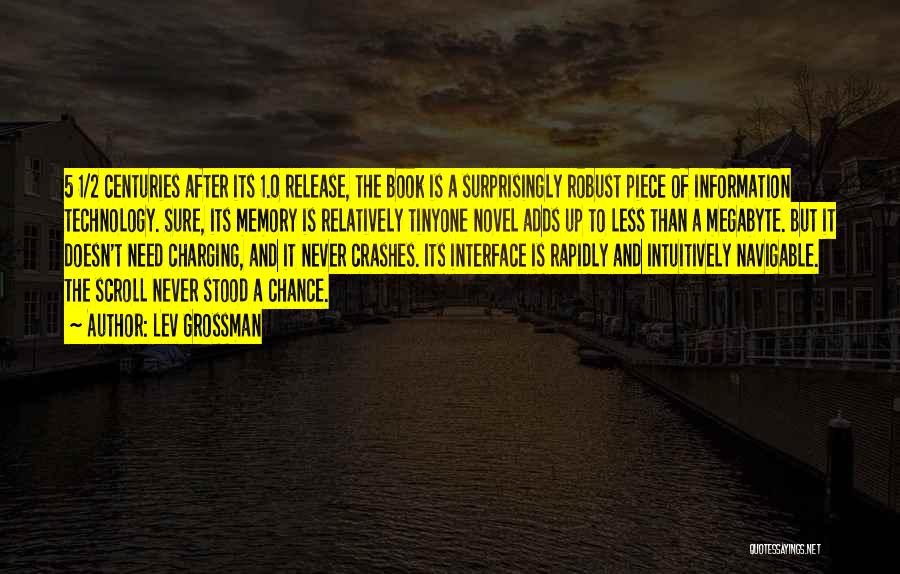 5 1/2 CENTURIES AFTER ITS 1.0 RELEASE, THE BOOK IS A SURPRISINGLY ROBUST PIECE OF INFORMATION TECHNOLOGY. SURE, ITS MEMORY IS RELATIVELY TINYONE NOVEL ADDS UP TO LESS THAN A MEGABYTE. BUT IT DOESN'T NEED CHARGING, AND IT NEVER CRASHES. ITS INTERFACE IS RAPIDLY AND INTUITIVELY NAVIGABLE. THE SCROLL NEVER STOOD A CHANCE.

~ AUTHOR: LEV GROSSMAN

QUOTESSAYINGS.NET